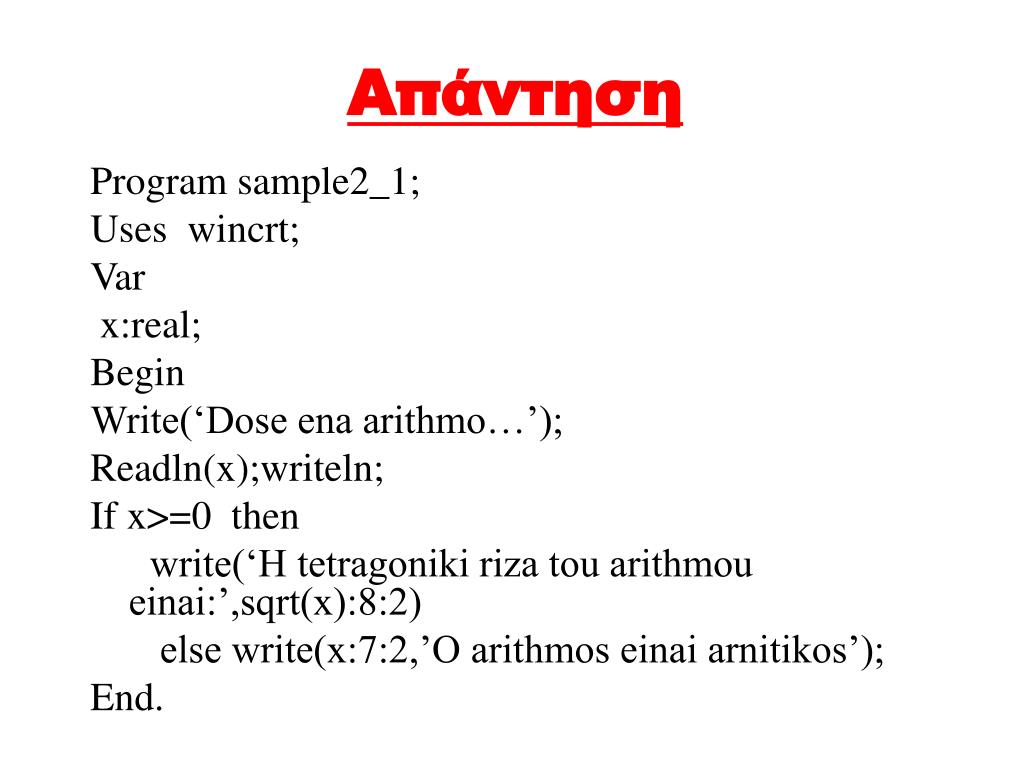 Απάντηση

Program sample2_1;
Uses wincrt;
Var
x:real;
Begin
Write(‘Dose ena arithmo…’);
Readln(x);writeln;
If x>=0 then
write(‘H tetragoniki riza tou arithmou einai:’,sqrt(x):8:2)
else write(x:7:2,’O arithmos einai arnitikos’);
End.